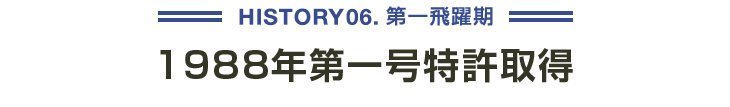 HISTORY06. 第一飛躍期

1988年第一号特許取得